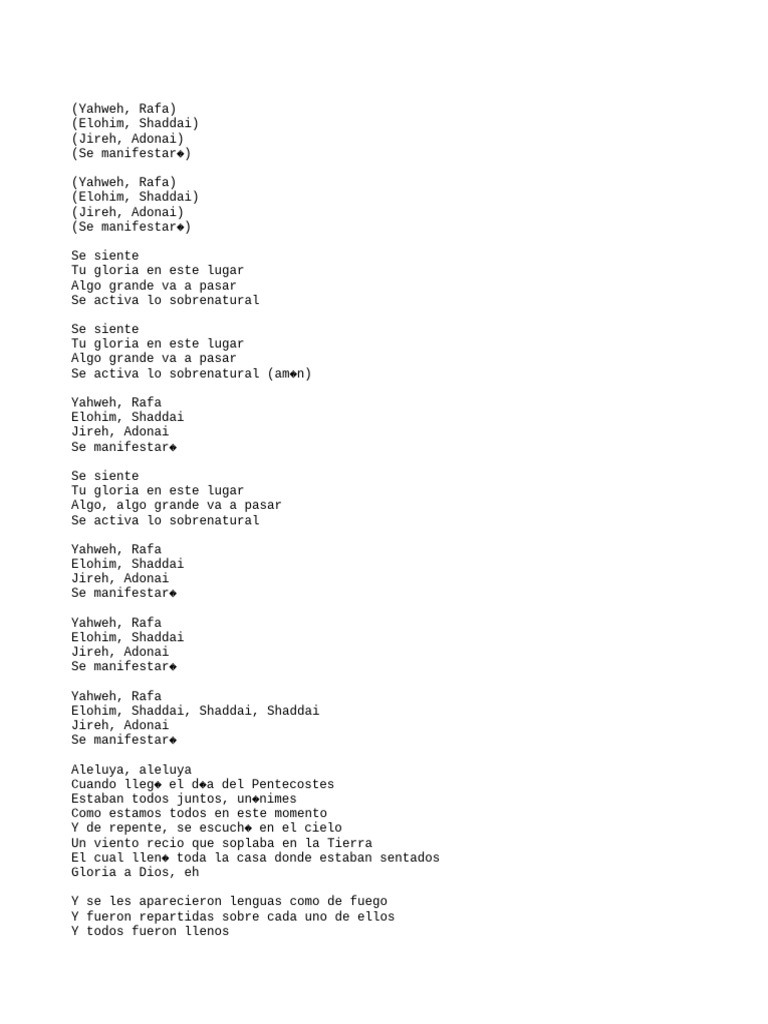 (Yahweh, Rafa)
(Elohim, Shaddai)
(Jireh, Adonai)
(Se manifestar◆)

(Yahweh, Rafa)
(Elohim, Shaddai)
(Jireh, Adonai)
(Se manifestar◆)

Se siente
Tu gloria en este lugar
Algo grande va a pasar
Se activa lo sobrenatural

Se siente
Tu gloria en este lugar
Algo grande va a pasar
Se activa lo sobrenatural (am◆n)

Yahweh, Rafa
Elohim, Shaddai
Jireh, Adonai
Se manifestar◆

Se siente
Tu gloria en este lugar
Algo, algo grande va a pasar
Se activa lo sobrenatural

Yahweh, Rafa
Elohim, Shaddai
Jireh, Adonai
Se manifestar◆

Yahweh, Rafa
Elohim, Shaddai
Jireh, Adonai
Se manifestar◆

Yahweh, Rafa
Elohim, Shaddai, Shaddai, Shaddai
Jireh, Adonai
Se manifestar◆

Aleluya, aleluya
Cuando lleg◆ el d◆a del Pentecostes
Estaban todos juntos, un◆nimes
Como estamos todos en este momento
Y de repente, se escuch◆ en el cielo
Un viento recio que soplaba en la Tierra
El cual llen◆ toda la casa donde estaban sentados
Gloria a Dios, eh

Y se les aparecieron lenguas como de fuego
Y fueron repartidas sobre cada uno de ellos
Y todos fueron llenos